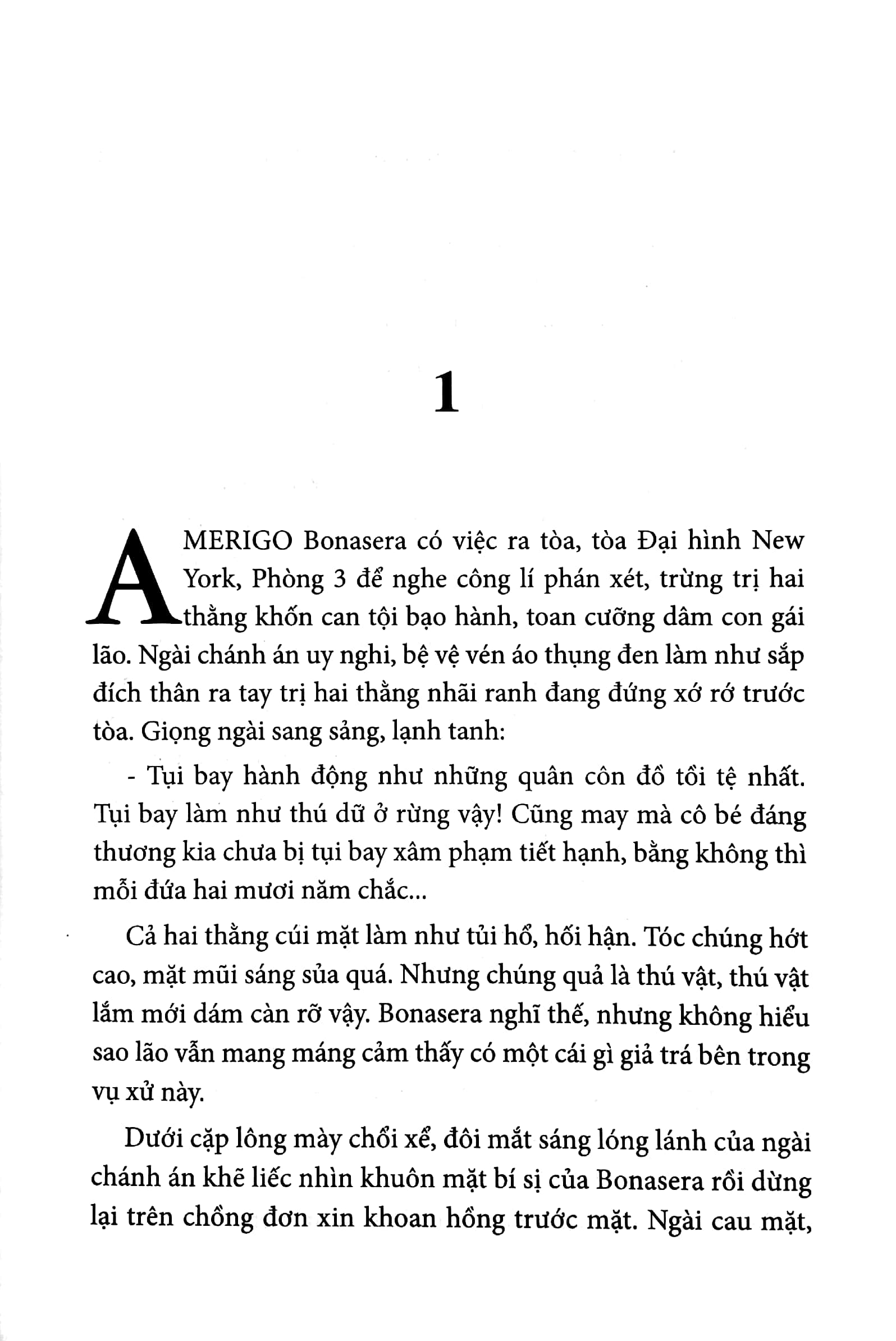 1

AMERIGO Bonasera có việc ra tòa, tòa Đại hình New York, Phòng 3 để nghe công lí phán xét, trừng trị hai thằng khốn can tội bạo hành, toan cưỡng dâm con gái lão. Ngài chánh án uy nghi, bệ vệ vén áo thụng đen làm như sắp đích thân ra tay trị hai thằng nhãi ranh đang đứng xớ rớ trước tòa. Giọng ngài sang sảng, lạnh tanh:

- Tụi bay hành động như những quân côn đồ tồi tệ nhất. Tụi bay làm như thú dữ ở rừng vậy! Cũng may mà cô bé đáng thương kia chưa bị tụi bay xâm phạm tiết hạnh, bằng không thì mỗi đứa hai mươi năm chắc...

Cả hai thằng cúi mặt làm như tủi hổ, hối hận. Tóc chúng hớt cao, mặt mũi sáng sủa quá. Nhưng chúng quả là thú vật, thú vật lắm mới dám càn rỡ vậy. Bonasera nghĩ thế, nhưng không hiểu sao lão vẫn mang máng cảm thấy có một cái gì giả trá bên trong vụ xử này.

Dưới cặp lông mày chổi xể, đôi mắt sáng lóng lánh của ngài chánh án khẽ liếc nhìn khuôn mặt bí sị của Bonasera rồi dừng lại trên chồng đơn xin khoan hồng trước mặt. Ngài cau mặt,